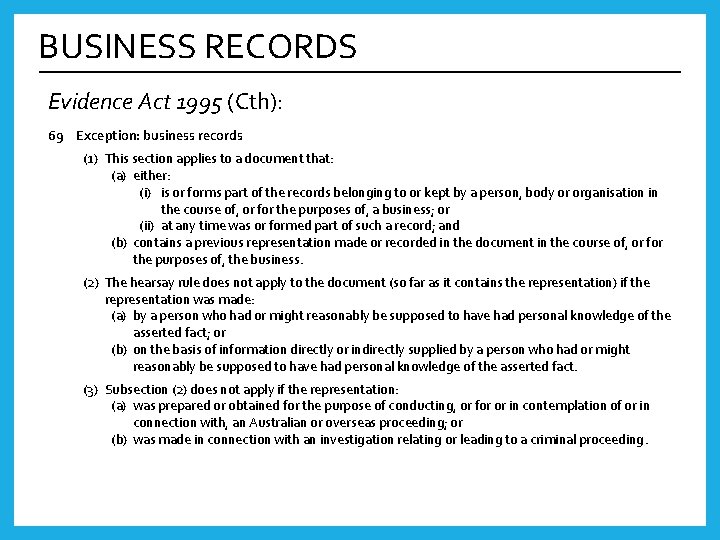 BUSINESS RECORDS

Evidence Act 1995 (Cth):

69 Exception: business records

(1) This section applies to a document that:

(a) either:

(i) is or forms part of the records belonging to or kept by a person, body or organisation in the course of, or for the purposes of, a business; or

(ii) at any time was or formed part of such a record; and

(b) contains a previous representation made or recorded in the document in the course of, or for the purposes of, the business.

(2) The hearsay rule does not apply to the document (so far as it contains the representation) if the representation was made:

(a) by a person who had or might reasonably be supposed to have had personal knowledge of the asserted fact; or

(b) on the basis of information directly or indirectly supplied by a person who had or might reasonably be supposed to have had personal knowledge of the asserted fact.

(3) Subsection (2) does not apply if the representation:

(a) was prepared or obtained for the purpose of conducting, or for or in contemplation of or in connection with, an Australian or overseas proceeding; or

(b) was made in connection with an investigation relating or leading to a criminal proceeding.